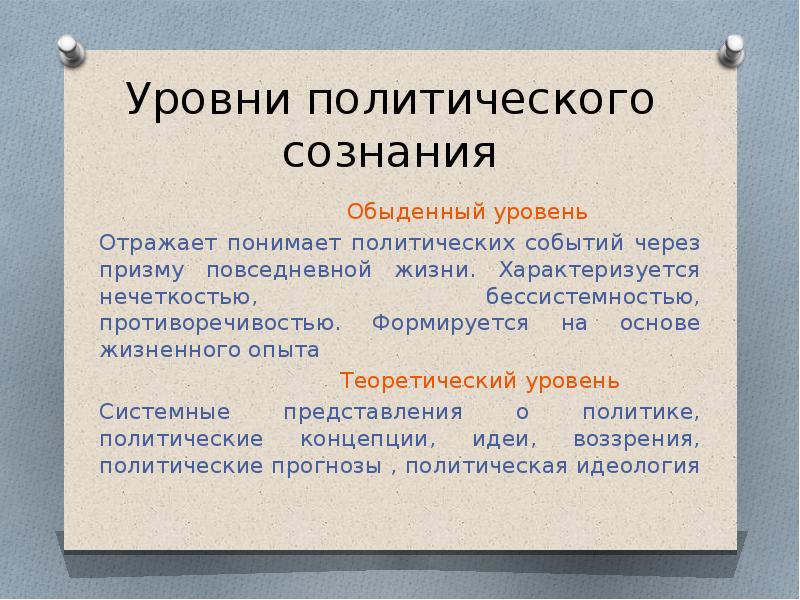 Уровни политического сознания

Обыденный уровень

Отражает понимает политических событий через призму повседневной жизни. Характеризуется нечеткостью, бессистемностью, противоречивостью. Формируется на основе жизненного опыта

Теоретический уровень

Системные представления о политике, политические концепции, идеи, воззрения, политические прогнозы , политическая идеология